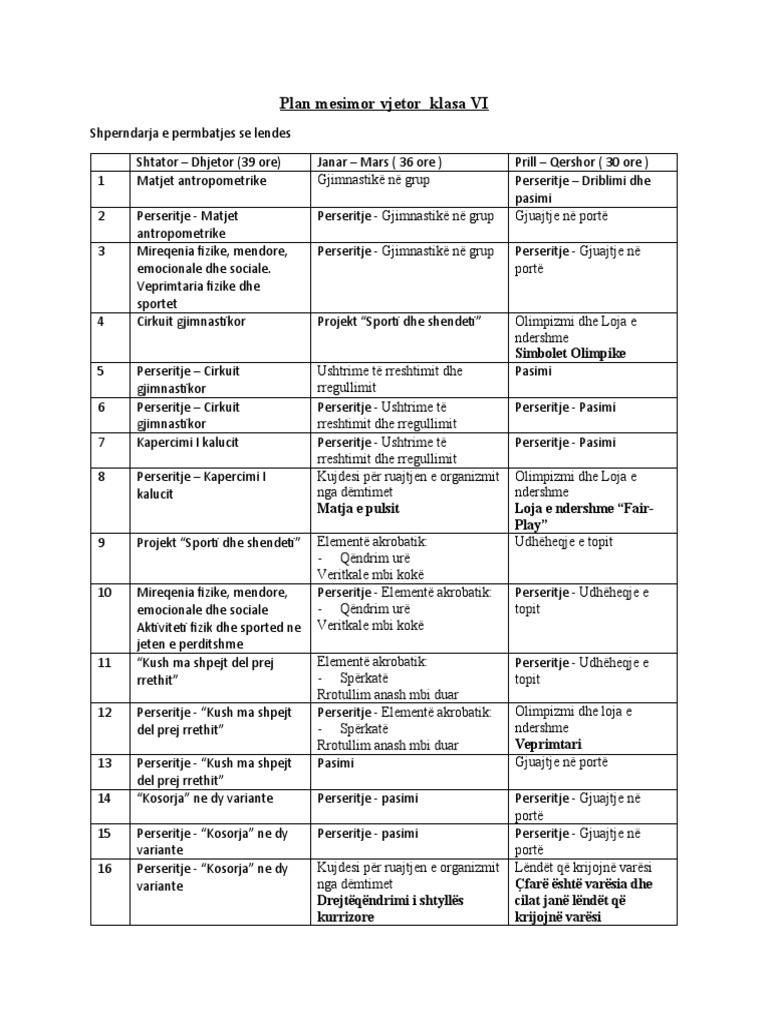 Plan mesimor vjetor klasa VI

Shperndarja e permbatjes se lendes

| | Shtator – Dhjetor (39 ore) | Janar – Mars ( 36 ore ) | Prill – Qershor ( 30 ore ) |
|---|---|---|---|
| 1 | Matjet antropometrike | Gjimnastikë në grup | Perseritje – Driblimi dhe pasimi |
| 2 | Perseritje - Matjet antropometrike | Perseritje - Gjimnastikë në grup | Gjuajtje në portë |
| 3 | Mireqenia fizike, mendore, emocionale dhe sociale. Veprimtaria fizike dhe sportet | Perseritje - Gjimnastikë në grup | Perseritje - Gjuajtje në portë |
| 4 | Cirkuit gjimnastikor | Projekt "Sporti dhe shendeti" | Olimpizmi dhe Loja e ndershme Simbolet Olimpike |
| 5 | Perseritje – Cirkuit gjimnastikor | Ushtrime të rreshtimit dhe rregullimit | Pasimi |
| 6 | Perseritje – Cirkuit gjimnastikor | Perseritje - Ushtrime të rreshtimit dhe rregullimit | Perseritje - Pasimi |
| 7 | Kapercimi I kalucit | Perseritje - Ushtrime të rreshtimit dhe rregullimit | Perseritje - Pasimi |
| 8 | Perseritje – Kapercimi I kalucit | Kujdesi për ruajtjen e organizmit nga dëmtimet Matja e pulsit | Olimpizmi dhe Loja e ndershme Loja e ndershme "Fair-Play" |
| 9 | Projekt "Sporti dhe shendeti" | Elementë akrobatik: - Qëndrim urë Veritkale mbi kokë | Udhëheqje e topit |
| 10 | Mireqenia fizike, mendore, emocionale dhe sociale Aktiviteti fizik dhe sported ne jeten e perditshme | Perseritje - Elementë akrobatik: - Qëndrim urë Veritkale mbi kokë | Perseritje - Udhëheqje e topit |
| 11 | "Kush ma shpejt del prej rrethit" | Elementë akrobatik: - Spërkatë Rrotullim anash mbi duar | Perseritje - Udhëheqje e topit |
| 12 | Perseritje - "Kush ma shpejt del prej rrethit" | Perseritje - Elementë akrobatik: - Spërkatë Rrotullim anash mbi duar | Olimpizmi dhe loja e ndershme Veprimtari |
| 13 | Perseritje - "Kush ma shpejt del prej rrethit" | Pasimi | Gjuajtje në portë |
| 14 | "Kosorja" ne dy variante | Perseritje - pasimi | Perseritje - Gjuajtje në portë |
| 15 | Perseritje - "Kosorja" ne dy variante | Perseritje - pasimi | Perseritje - Gjuajtje në portë |
| 16 | Perseritje - "Kosorja" ne dy variante | Kujdesi për ruajtjen e organizmit nga dëmtimet Drejtëqëndrimi i shtyllës kurrizore | Lëndët që krijojnë varësi Çfarë është varësia dhe cilat janë lëndët që krijojnë varësi |